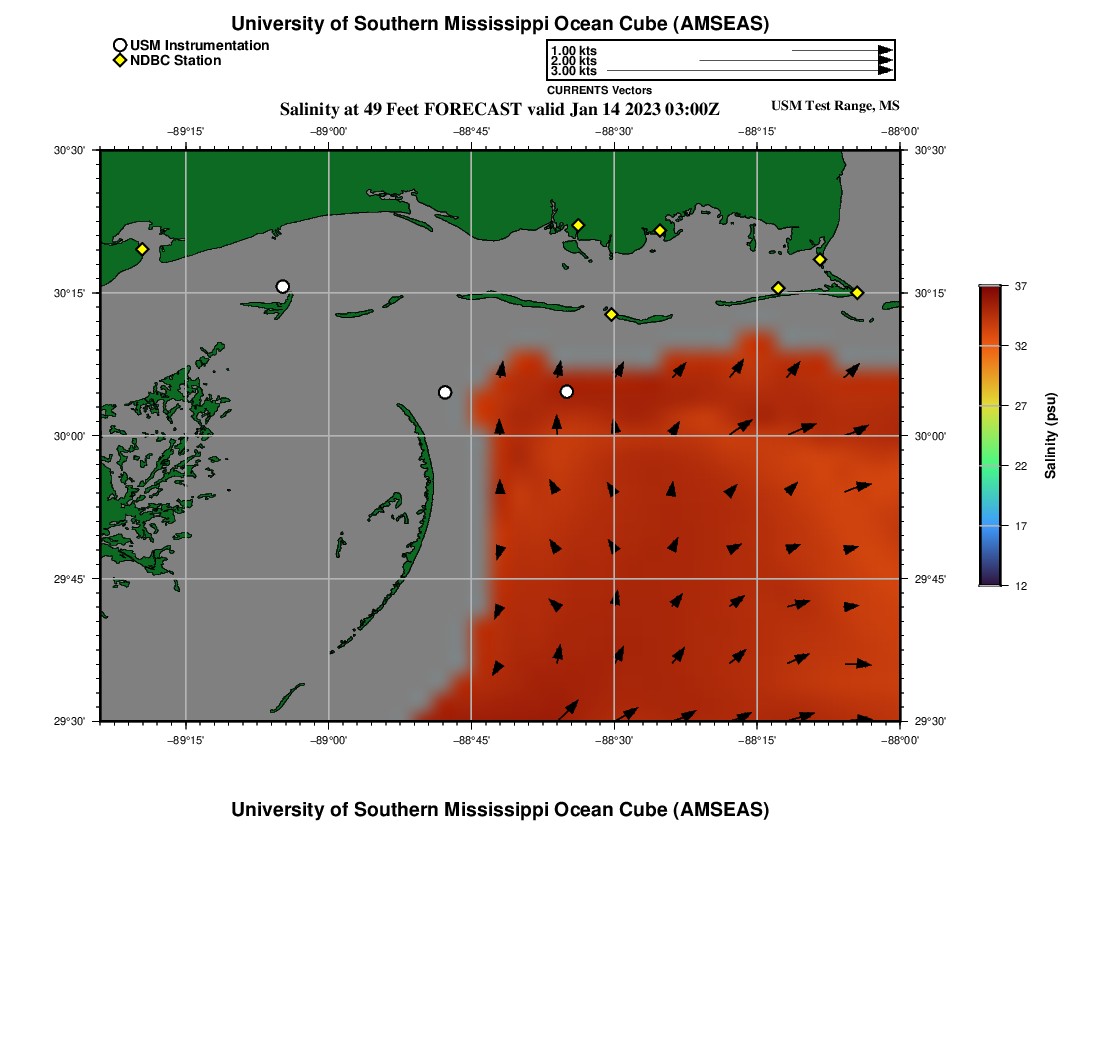 University of Southern Mississippi Ocean Cube (AMSEAS)

USM Instrumentation
NDBC Station

1.00 kts
2.00 kts
3.00 kts
CURRENTS Vectors

Salinity at 49 Feet FORECAST valid Jan 14 2023 03:00Z

USM Test Range, MS

−89°15' −89°00' −88°45' −88°30' −88°15' −88°00'

30°30' 30°15' 30°00' 29°45' 29°30'

30°30' 30°15' 30°00' 29°45' 29°30'

−89°15' −89°00' −88°45' −88°30' −88°15' −88°00'

37
32
27
22
17
12
Salinity (psu)

University of Southern Mississippi Ocean Cube (AMSEAS)